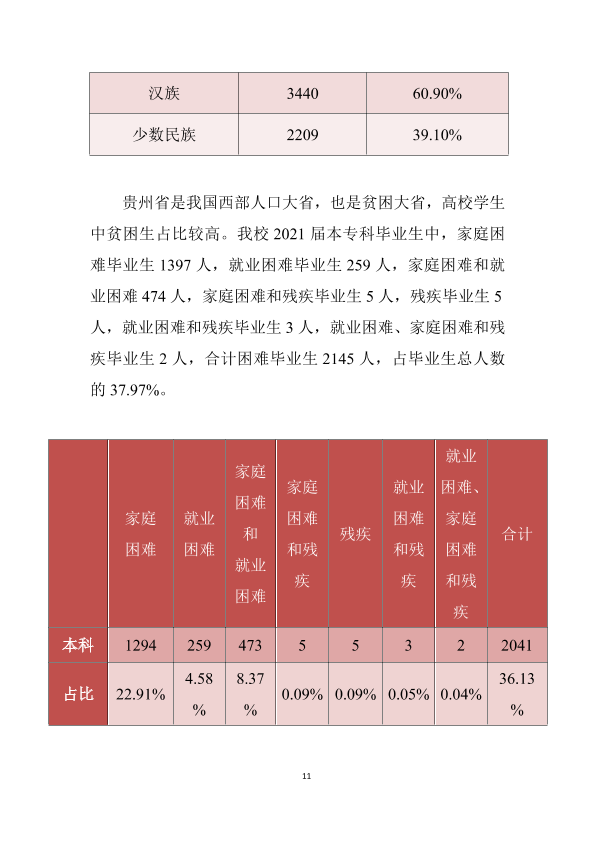 | 汉族 | 3440 | 60.90% |
|---|---|---|
| 少数民族 | 2209 | 39.10% |

贵州省是我国西部人口大省，也是贫困大省，高校学生中贫困生占比较高。我校2021届本专科毕业生中，家庭困难毕业生1397人，就业困难毕业生259人，家庭困难和就业困难474人，家庭困难和残疾毕业生5人，残疾毕业生5人，就业困难和残疾毕业生3人，就业困难、家庭困难和残疾毕业生2人，合计困难毕业生2145人，占毕业生总人数的37.97%。

|  | 家庭困难 | 就业困难 | 家庭困难和就业困难 | 家庭困难和残疾 | 残疾 | 就业困难和残疾 | 就业困难、家庭困难和残疾 | 合计 |
|---|---|---|---|---|---|---|---|---|
| 本科 | 1294 | 259 | 473 | 5 | 5 | 3 | 2 | 2041 |
| 占比 | 22.91% | 4.58% | 8.37% | 0.09% | 0.09% | 0.05% | 0.04% | 36.13% |

11